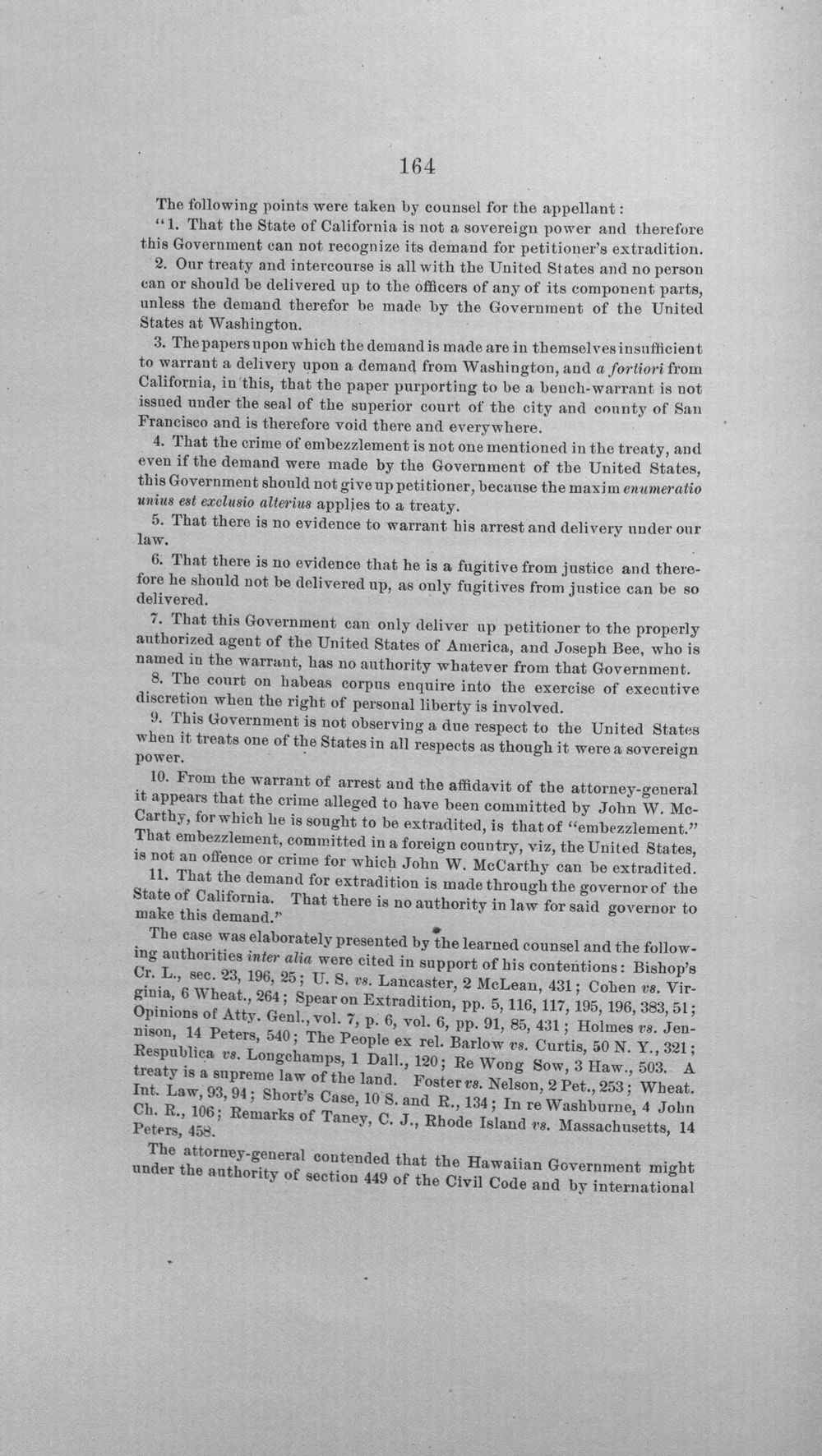 164

The following points were taken by counsel for the appellant:

"1. That the State of California is not a sovereign power and therefore this Government can not recognize its demand for petitioner's extradition.

2. Our treaty and intercourse is all with the United States and no person can or should be delivered up to the officers of any of its component parts, unless the demand therefor be made by the Government of the United States at Washington.

3. The papers upon which the demand is made are in themselves insufficient to warrant a delivery upon a demand from Washington, and a fortiori from California, in this, that the paper purporting to be a bench-warrant is not issued under the seal of the superior court of the city and county of San Francisco and is therefore void there and everywhere.

4. That the crime of embezzlement is not one mentioned in the treaty, and even if the demand were made by the Government of the United States, this Government should not give up petitioner, because the maxim enumeratio unius est exclusio alterius applies to a treaty.

5. That there is no evidence to warrant his arrest and delivery under our law.

6. That there is no evidence that he is a fugitive from justice and therefore he should not be delivered up, as only fugitives from justice can be so delivered.

7. That this Government can only deliver up petitioner to the properly authorized agent of the United States of America, and Joseph Bee, who is named in the warrant, has no authority whatever from that Government.

8. The court on habeas corpus enquire into the exercise of executive discretion when the right of personal liberty is involved.

9. This Government is not observing a due respect to the United States when it treats one of the States in all respects as though it were a sovereign power.

10. From the warrant of arrest and the affidavit of the attorney-general it appears that the crime alleged to have been committed by John W. McCarthy, for which he is sought to be extradited, is that of "embezzlement." That embezzlement, committed in a foreign country, viz, the United States, is not an offence or crime for which John W. McCarthy can be extradited.

11. That the demand for extradition is made through the governor of the State of California. That there is no authority in law for said governor to make this demand."

The case was elaborately presented by the learned counsel and the following authorities inter alia were cited in support of his contentions: Bishop's Cr. L., sec. 23, 196, 25; U. S. vs. Lancaster, 2 McLean, 431; Cohen vs. Virginia, 6 Wheat., 264; Spear on Extradition, pp. 5, 116, 117, 195, 196, 383, 51; Opinions of Atty. Genl., vol. 7, p. 6, vol. 6, pp. 91, 85, 431; Holmes vs. Jennison, 14 Peters, 540; The People ex rel. Barlow vs. Curtis, 50 N. Y., 321; Respublica vs. Longchamps, 1 Dall., 120; Re Wong Sow, 3 Haw., 503. A treaty is a supreme law of the land. Foster vs. Nelson, 2 Pet., 253; Wheat. Int. Law, 93, 94; Short's Case, 10 S. and R., 134; In re Washburne, 4 John Ch. R., 106; Remarks of Taney, C. J., Rhode Island vs. Massachusetts, 14 Peters, 458.

The attorney-general contended that the Hawaiian Government might under the authority of section 449 of the Civil Code and by international